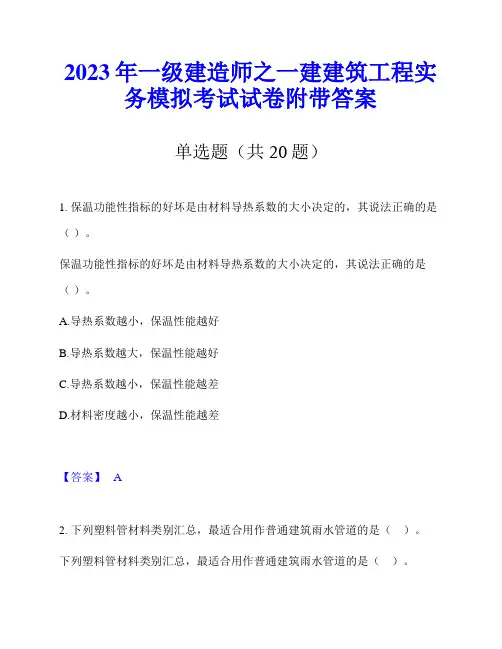 2023 年一级建造师之一建建筑工程实务模拟考试试卷附带答案

单选题（共 20 题）

1. 保温功能性指标的好坏是由材料导热系数的大小决定的，其说法正确的是（ ）。

保温功能性指标的好坏是由材料导热系数的大小决定的，其说法正确的是（ ）。

A.导热系数越小，保温性能越好

B.导热系数越大，保温性能越好

C.导热系数越小，保温性能越差

D.材料密度越小，保温性能越差

【答案】 A

2. 下列塑料管材料类别汇总，最适合用作普通建筑雨水管道的是（ ）。

下列塑料管材料类别汇总，最适合用作普通建筑雨水管道的是（ ）。